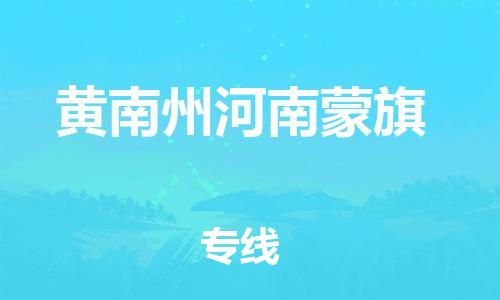 黄南州河南蒙旗

专线